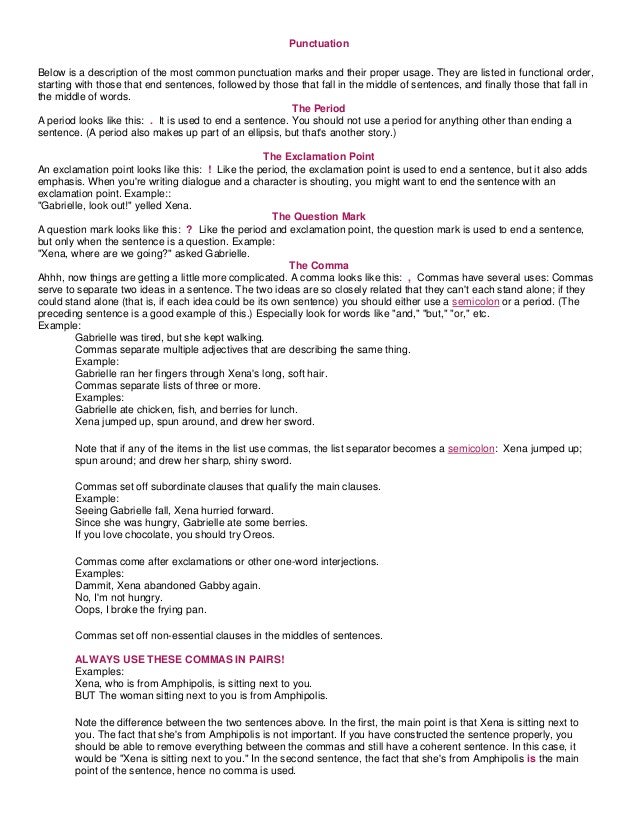 Punctuation

Below is a description of the most common punctuation marks and their proper usage. They are listed in functional order, starting with those that end sentences, followed by those that fall in the middle of sentences, and finally those that fall in the middle of words.

The Period

A period looks like this: . It is used to end a sentence. You should not use a period for anything other than ending a sentence. (A period also makes up part of an ellipsis, but that's another story.)

The Exclamation Point

An exclamation point looks like this: ! Like the period, the exclamation point is used to end a sentence, but it also adds emphasis. When you're writing dialogue and a character is shouting, you might want to end the sentence with an exclamation point. Example::
"Gabrielle, look out!" yelled Xena.

The Question Mark

A question mark looks like this: ? Like the period and exclamation point, the question mark is used to end a sentence, but only when the sentence is a question. Example:
"Xena, where are we going?" asked Gabrielle.

The Comma

Ahhh, now things are getting a little more complicated. A comma looks like this: , Commas have several uses: Commas serve to separate two ideas in a sentence. The two ideas are so closely related that they can't each stand alone; if they could stand alone (that is, if each idea could be its own sentence) you should either use a semicolon or a period. (The preceding sentence is a good example of this.) Especially look for words like "and," "but," "or," etc.
Example:

Gabrielle was tired, but she kept walking.
Commas separate multiple adjectives that are describing the same thing.
Example:
Gabrielle ran her fingers through Xena's long, soft hair.
Commas separate lists of three or more.
Examples:
Gabrielle ate chicken, fish, and berries for lunch.
Xena jumped up, spun around, and drew her sword.

Note that if any of the items in the list use commas, the list separator becomes a semicolon: Xena jumped up; spun around; and drew her sharp, shiny sword.

Commas set off subordinate clauses that qualify the main clauses.
Example:
Seeing Gabrielle fall, Xena hurried forward.
Since she was hungry, Gabrielle ate some berries.
If you love chocolate, you should try Oreos.

Commas come after exclamations or other one-word interjections.
Examples:
Dammit, Xena abandoned Gabby again.
No, I'm not hungry.
Oops, I broke the frying pan.

Commas set off non-essential clauses in the middles of sentences.

ALWAYS USE THESE COMMAS IN PAIRS!
Examples:
Xena, who is from Amphipolis, is sitting next to you.
BUT The woman sitting next to you is from Amphipolis.

Note the difference between the two sentences above. In the first, the main point is that Xena is sitting next to you. The fact that she's from Amphipolis is not important. If you have constructed the sentence properly, you should be able to remove everything between the commas and still have a coherent sentence. In this case, it would be "Xena is sitting next to you." In the second sentence, the fact that she's from Amphipolis is the main point of the sentence, hence no comma is used.